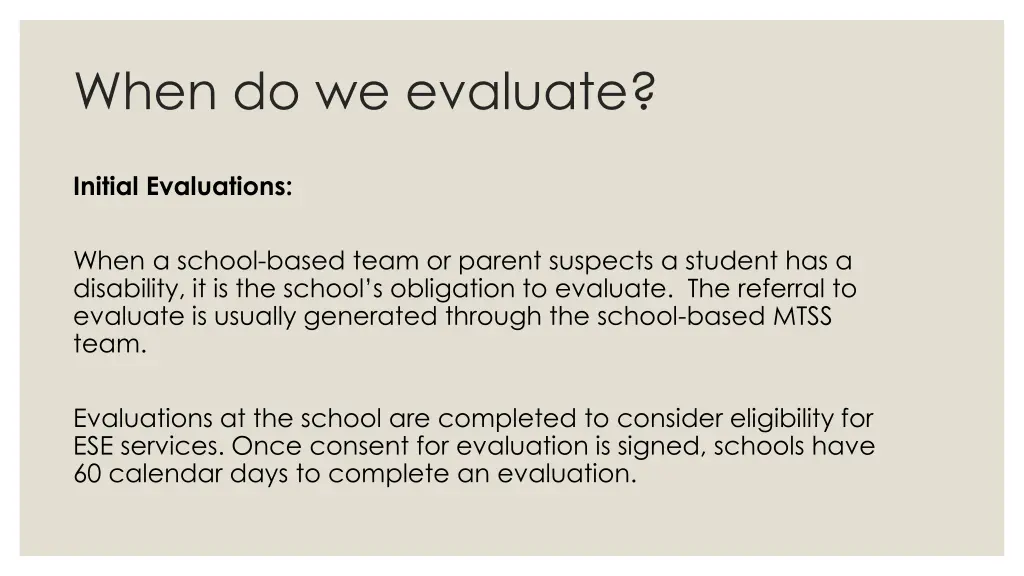 When do we evaluate?

Initial Evaluations:

When a school-based team or parent suspects a student has a disability, it is the school's obligation to evaluate. The referral to evaluate is usually generated through the school-based MTSS team.

Evaluations at the school are completed to consider eligibility for ESE services. Once consent for evaluation is signed, schools have 60 calendar days to complete an evaluation.